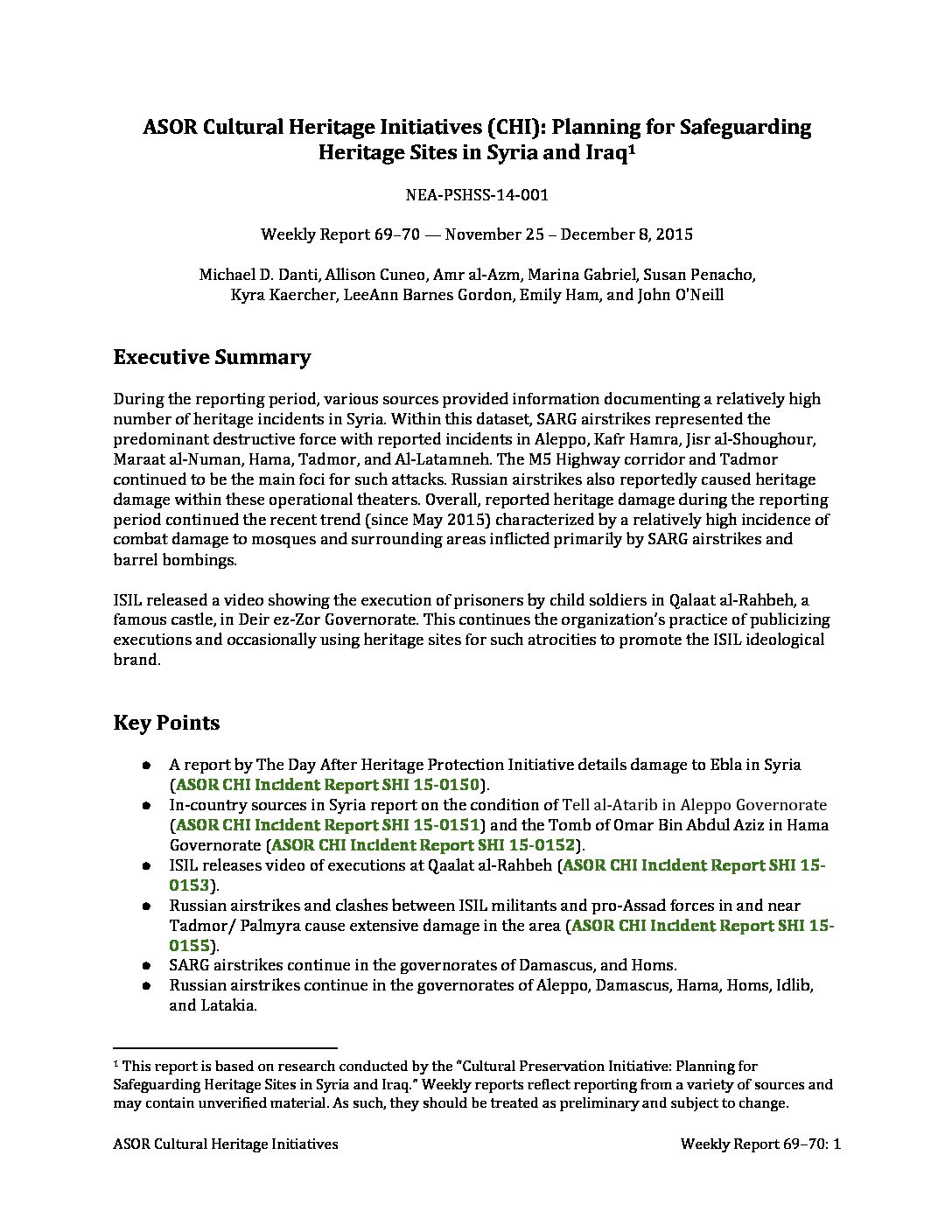 ASOR Cultural Heritage Initiatives (CHI): Planning for Safeguarding Heritage Sites in Syria and Iraq$^{1}$

NEA-PSHSS-14-001

Weekly Report 69–70 — November 25 – December 8, 2015

Michael D. Danti, Allison Cuneo, Amr al-Azm, Marina Gabriel, Susan Penacho, Kyra Kaercher, LeeAnn Barnes Gordon, Emily Ham, and John O'Neill

Executive Summary

During the reporting period, various sources provided information documenting a relatively high number of heritage incidents in Syria. Within this dataset, SARG airstrikes represented the predominant destructive force with reported incidents in Aleppo, Kafr Hamra, Jisr al-Shoughour, Maraat al-Numan, Hama, Tadmor, and Al-Latamneh. The M5 Highway corridor and Tadmor continued to be the main foci for such attacks. Russian airstrikes also reportedly caused heritage damage within these operational theaters. Overall, reported heritage damage during the reporting period continued the recent trend (since May 2015) characterized by a relatively high incidence of combat damage to mosques and surrounding areas inflicted primarily by SARG airstrikes and barrel bombings.

ISIL released a video showing the execution of prisoners by child soldiers in Qalaat al-Rahbeh, a famous castle, in Deir ez-Zor Governorate. This continues the organization's practice of publicizing executions and occasionally using heritage sites for such atrocities to promote the ISIL ideological brand.

Key Points

• A report by The Day After Heritage Protection Initiative details damage to Ebla in Syria (ASOR CHI Incident Report SHI 15-0150).
• In-country sources in Syria report on the condition of Tell al-Atarib in Aleppo Governorate (ASOR CHI Incident Report SHI 15-0151) and the Tomb of Omar Bin Abdul Aziz in Hama Governorate (ASOR CHI Incident Report SHI 15-0152).
• ISIL releases video of executions at Qaalat al-Rahbeh (ASOR CHI Incident Report SHI 15-0153).
• Russian airstrikes and clashes between ISIL militants and pro-Assad forces in and near Tadmor/ Palmyra cause extensive damage in the area (ASOR CHI Incident Report SHI 15-0155).
• SARG airstrikes continue in the governorates of Damascus, and Homs.
• Russian airstrikes continue in the governorates of Aleppo, Damascus, Hama, Homs, Idlib, and Latakia.

$^{1}$ This report is based on research conducted by the "Cultural Preservation Initiative: Planning for Safeguarding Heritage Sites in Syria and Iraq." Weekly reports reflect reporting from a variety of sources and may contain unverified material. As such, they should be treated as preliminary and subject to change.

ASOR Cultural Heritage Initiatives Weekly Report 69–70: 1